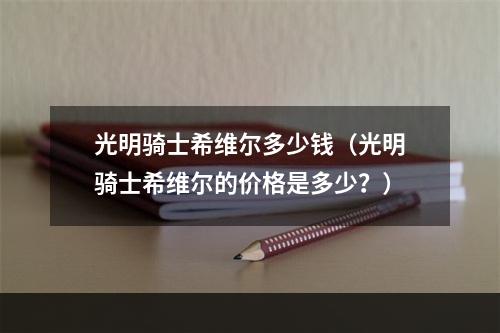 光明骑士希维尔多少钱（光明骑士希维尔的价格是多少？）